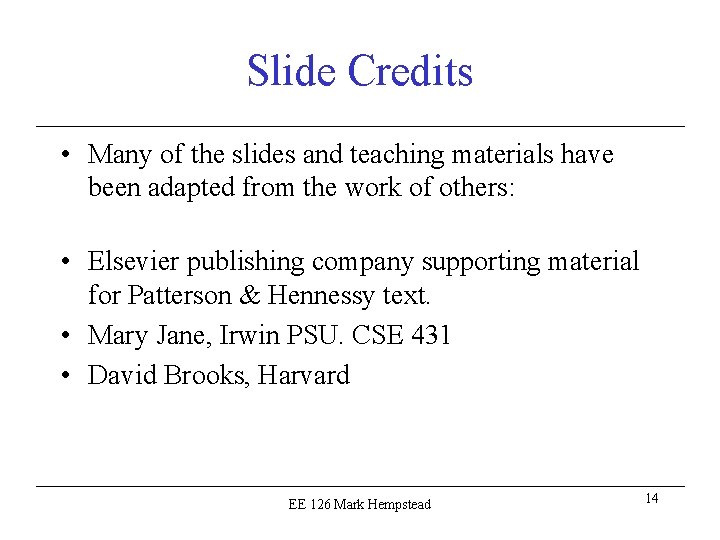 Slide Credits

• Many of the slides and teaching materials have been adapted from the work of others:

• Elsevier publishing company supporting material for Patterson & Hennessy text.
• Mary Jane, Irwin PSU. CSE 431
• David Brooks, Harvard

EE 126 Mark Hempstead

14